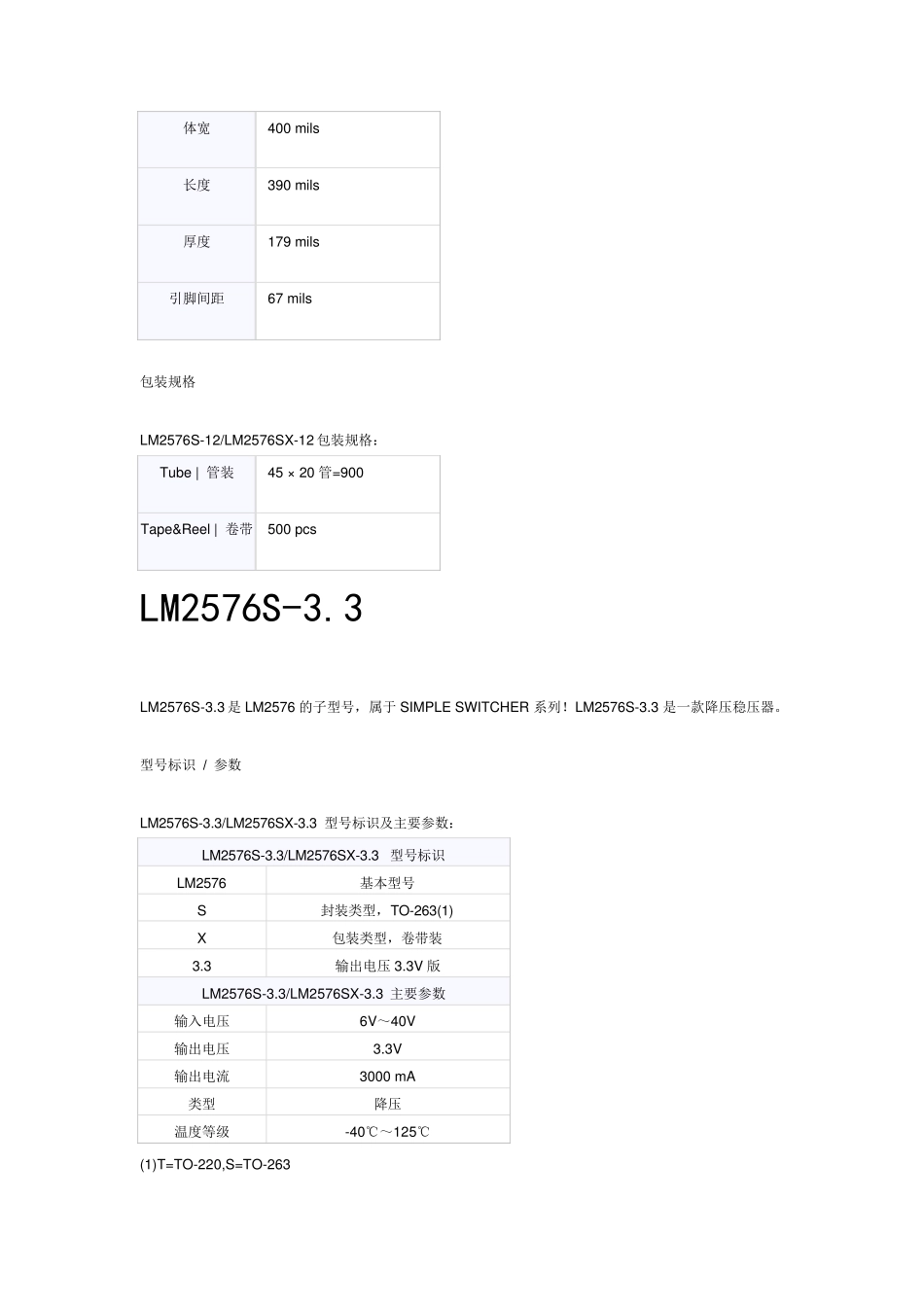 | 体宽 | 400 mils |
|---|---|
| 长度 | 390 mils |
| 厚度 | 179 mils |
| 引脚间距 | 67 mils |

包装规格

LM2576S-12/LM2576SX-12 包装规格：

| Tube \| 管装 | 45 × 20 管=900 |
|---|---|
| Tape&Reel \| 卷带 | 500 pcs |

LM2576S-3.3

LM2576S-3.3 是 LM2576 的子型号，属于 SIMPLE SWITCHER 系列！LM2576S-3.3 是一款降压稳压器。

型号标识 / 参数

LM2576S-3.3/LM2576SX-3.3 型号标识及主要参数：

| LM2576S-3.3/LM2576SX-3.3 型号标识 | |
|---|---|
| LM2576 | 基本型号 |
| S | 封装类型，TO-263(1) |
| X | 包装类型，卷带装 |
| 3.3 | 输出电压 3.3V 版 |
| LM2576S-3.3/LM2576SX-3.3 主要参数 | |
| 输入电压 | 6V～40V |
| 输出电压 | 3.3V |
| 输出电流 | 3000 mA |
| 类型 | 降压 |
| 温度等级 | -40℃～125℃ |

(1)T=TO-220,S=TO-263